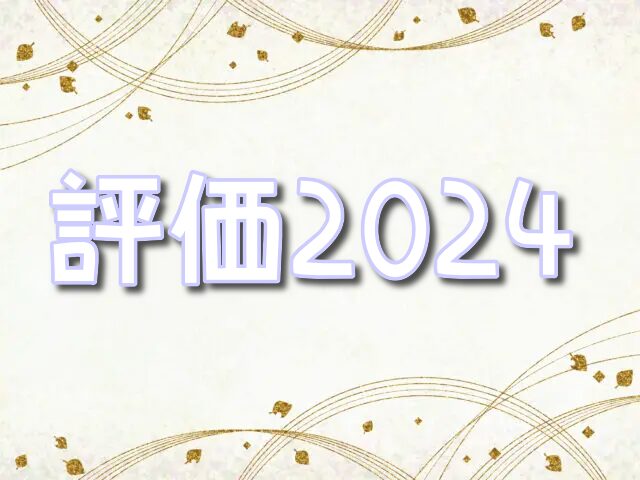 評価2024